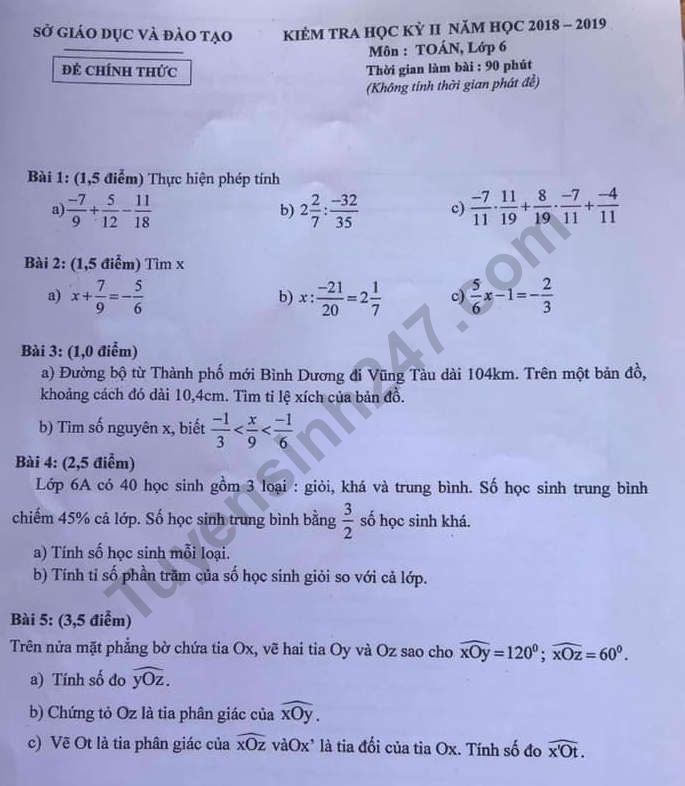 SỞ GIÁO DỤC VÀ ĐÀO TẠO

ĐỀ CHÍNH THỨC

KIỂM TRA HỌC KỲ II NĂM HỌC 2018 – 2019
Môn : TOÁN, Lớp 6
Thời gian làm bài : 90 phút
(Không tính thời gian phát đề)

Bài 1: (1,5 điểm) Thực hiện phép tính

a) $\frac{-7}{9}+\frac{5}{12}-\frac{11}{18}$ b) $2\frac{2}{7}:\frac{-32}{35}$ c) $\frac{-7}{11}\cdot\frac{11}{19}+\frac{8}{19}\cdot\frac{-7}{11}+\frac{-4}{11}$

Bài 2: (1,5 điểm) Tìm x

a) $x+\frac{7}{9}=-\frac{5}{6}$ b) $x:\frac{-21}{20}=2\frac{1}{7}$ c) $\frac{5}{6}x-1=-\frac{2}{3}$

Bài 3: (1,0 điểm)

a) Đường bộ từ Thành phố mới Bình Dương đi Vũng Tàu dài 104km. Trên một bản đồ, khoảng cách đó dài 10,4cm. Tìm tỉ lệ xích của bản đồ.

b) Tìm số nguyên x, biết $\frac{-1}{3}<\frac{x}{9}<\frac{-1}{6}$

Bài 4: (2,5 điểm)

Lớp 6A có 40 học sinh gồm 3 loại : giỏi, khá và trung bình. Số học sinh trung bình chiếm 45% cả lớp. Số học sinh trung bình bằng $\frac{3}{2}$ số học sinh khá.

a) Tính số học sinh mỗi loại.
b) Tính tỉ số phần trăm của số học sinh giỏi so với cả lớp.

Bài 5: (3,5 điểm)

Trên nửa mặt phẳng bờ chứa tia Ox, vẽ hai tia Oy và Oz sao cho $\widehat{xOy}=120^0$; $\widehat{xOz}=60^0$.

a) Tính số đo $\widehat{yOz}$.

b) Chứng tỏ Oz là tia phân giác của $\widehat{xOy}$.

c) Vẽ Ot là tia phân giác của $\widehat{xOz}$ vàOx' là tia đối của tia Ox. Tính số đo $\widehat{x'Ot}$.

Tuyensinh247.com